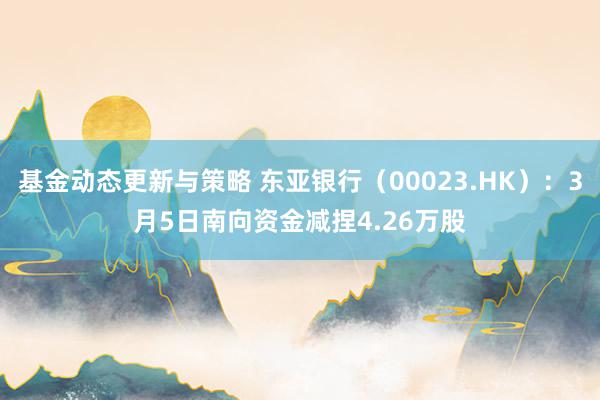 基金动态更新与策略 东亚银行（00023.HK）：3月5日南向资金减捏4.26万股